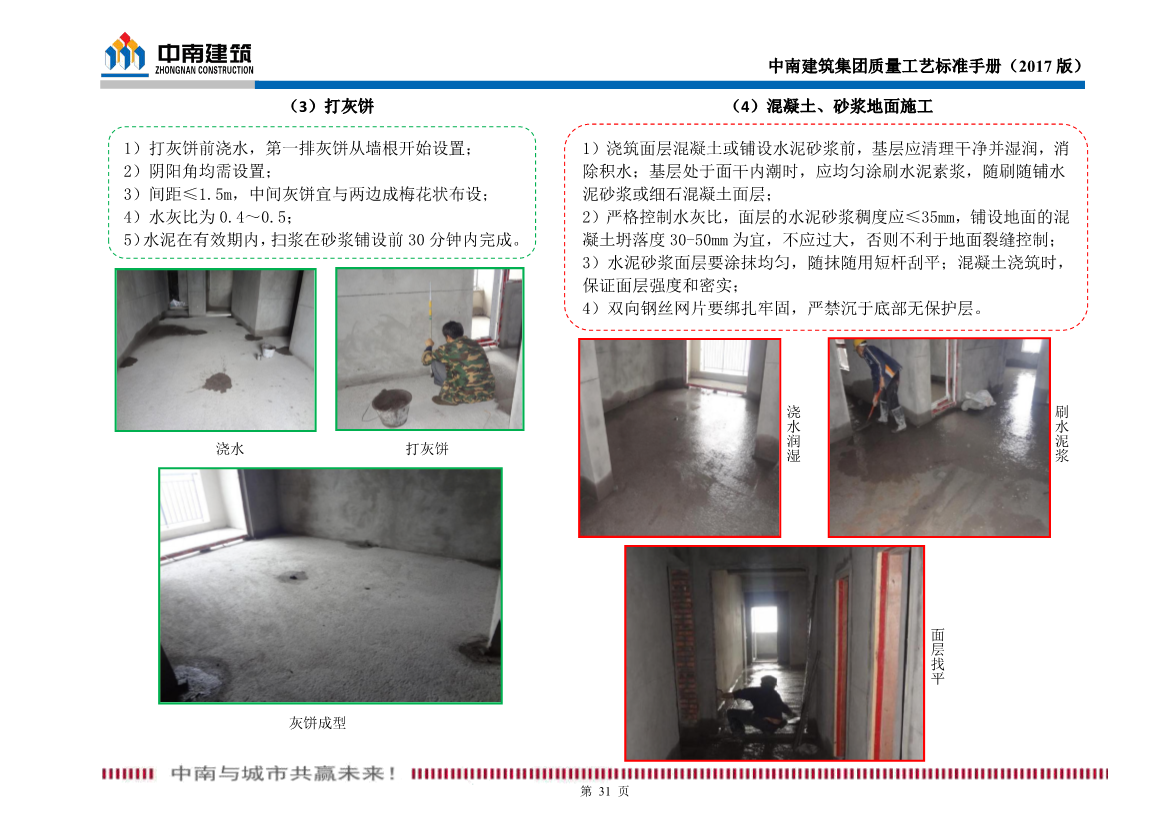 中南建筑
ZHONGNAN CONSTRUCTION

中南建筑集团质量工艺标准手册（2017 版）

（3）打灰饼

1）打灰饼前浇水，第一排灰饼从墙根开始设置；
2）阴阳角均需设置；
3）间距≤1.5m，中间灰饼宜与两边成梅花状布设；
4）水灰比为 0.4～0.5；
5)水泥在有效期内，扫浆在砂浆铺设前 30 分钟内完成。

浇水

打灰饼

灰饼成型

（4）混凝土、砂浆地面施工

1）浇筑面层混凝土或铺设水泥砂浆前，基层应清理干净并湿润，消除积水；基层处于面干内潮时，应均匀涂刷水泥素浆，随刷随铺水泥砂浆或细石混凝土面层；
2）严格控制水灰比，面层的水泥砂浆稠度应≤35mm，铺设地面的混凝土坍落度 30-50mm 为宜，不应过大，否则不利于地面裂缝控制；
3）水泥砂浆面层要涂抹均匀，随抹随用短杆刮平；混凝土浇筑时，保证面层强度和密实；
4）双向钢丝网片要绑扎牢固，严禁沉于底部无保护层。

浇水润湿

刷水泥浆

面层找平

中南与城市共赢未来！

第 31 页